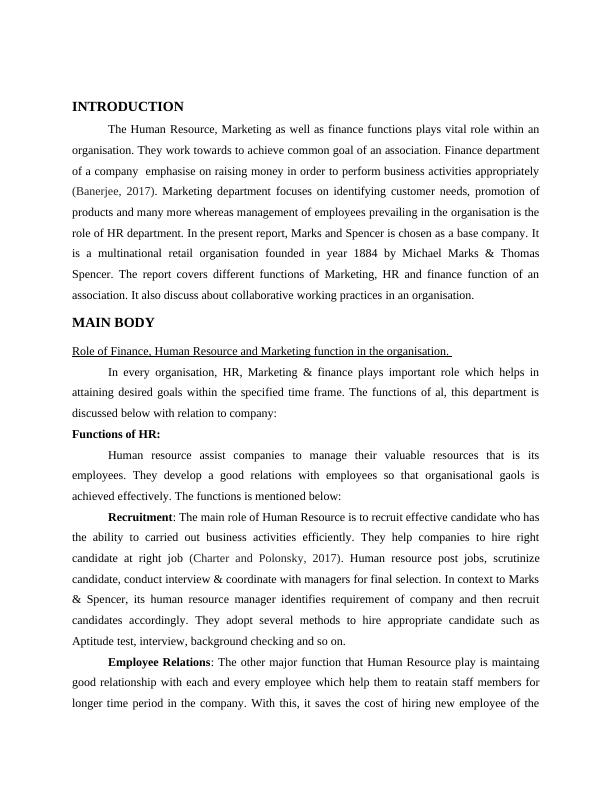 INTRODUCTION

The Human Resource, Marketing as well as finance functions plays vital role within an organisation. They work towards to achieve common goal of an association. Finance department of a company emphasise on raising money in order to perform business activities appropriately (Banerjee, 2017). Marketing department focuses on identifying customer needs, promotion of products and many more whereas management of employees prevailing in the organisation is the role of HR department. In the present report, Marks and Spencer is chosen as a base company. It is a multinational retail organisation founded in year 1884 by Michael Marks & Thomas Spencer. The report covers different functions of Marketing, HR and finance function of an association. It also discuss about collaborative working practices in an organisation.

MAIN BODY

Role of Finance, Human Resource and Marketing function in the organisation.

In every organisation, HR, Marketing & finance plays important role which helps in attaining desired goals within the specified time frame. The functions of al, this department is discussed below with relation to company:

Functions of HR:

Human resource assist companies to manage their valuable resources that is its employees. They develop a good relations with employees so that organisational gaols is achieved effectively. The functions is mentioned below:

Recruitment: The main role of Human Resource is to recruit effective candidate who has the ability to carried out business activities efficiently. They help companies to hire right candidate at right job (Charter and Polonsky, 2017). Human resource post jobs, scrutinize candidate, conduct interview & coordinate with managers for final selection. In context to Marks & Spencer, its human resource manager identifies requirement of company and then recruit candidates accordingly. They adopt several methods to hire appropriate candidate such as Aptitude test, interview, background checking and so on.

Employee Relations: The other major function that Human Resource play is maintaing good relationship with each and every employee which help them to reatain staff members for longer time period in the company. With this, it saves the cost of hiring new employee of the